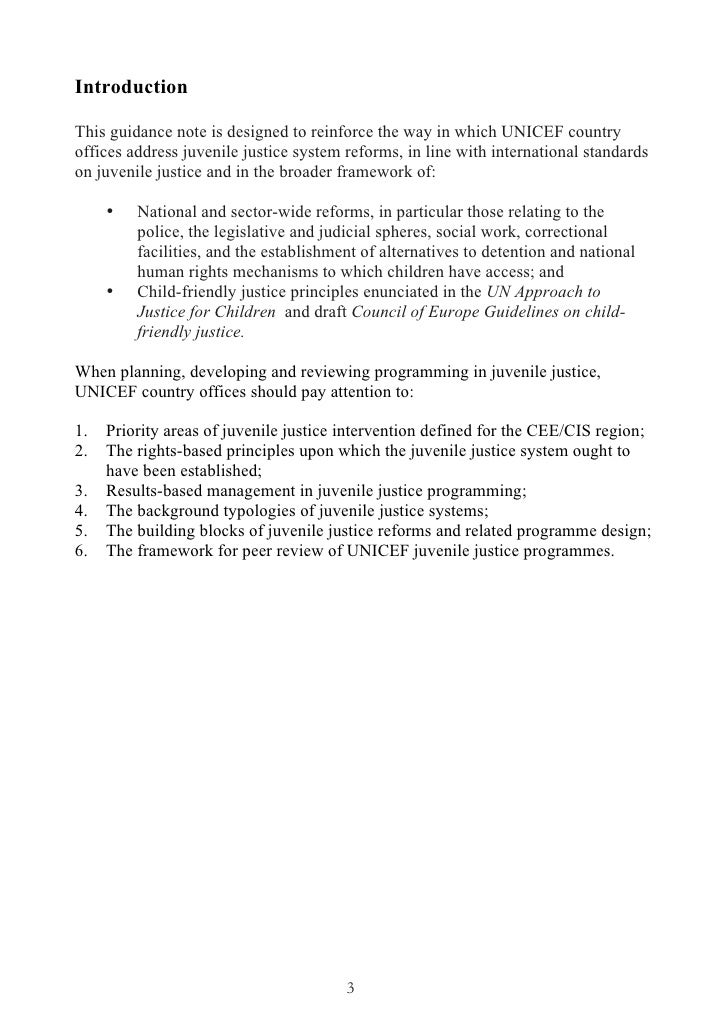 Introduction

This guidance note is designed to reinforce the way in which UNICEF country offices address juvenile justice system reforms, in line with international standards on juvenile justice and in the broader framework of:

• National and sector-wide reforms, in particular those relating to the police, the legislative and judicial spheres, social work, correctional facilities, and the establishment of alternatives to detention and national human rights mechanisms to which children have access; and
• Child-friendly justice principles enunciated in the UN Approach to Justice for Children and draft Council of Europe Guidelines on child-friendly justice.

When planning, developing and reviewing programming in juvenile justice, UNICEF country offices should pay attention to:

1. Priority areas of juvenile justice intervention defined for the CEE/CIS region;
2. The rights-based principles upon which the juvenile justice system ought to have been established;
3. Results-based management in juvenile justice programming;
4. The background typologies of juvenile justice systems;
5. The building blocks of juvenile justice reforms and related programme design;
6. The framework for peer review of UNICEF juvenile justice programmes.

3